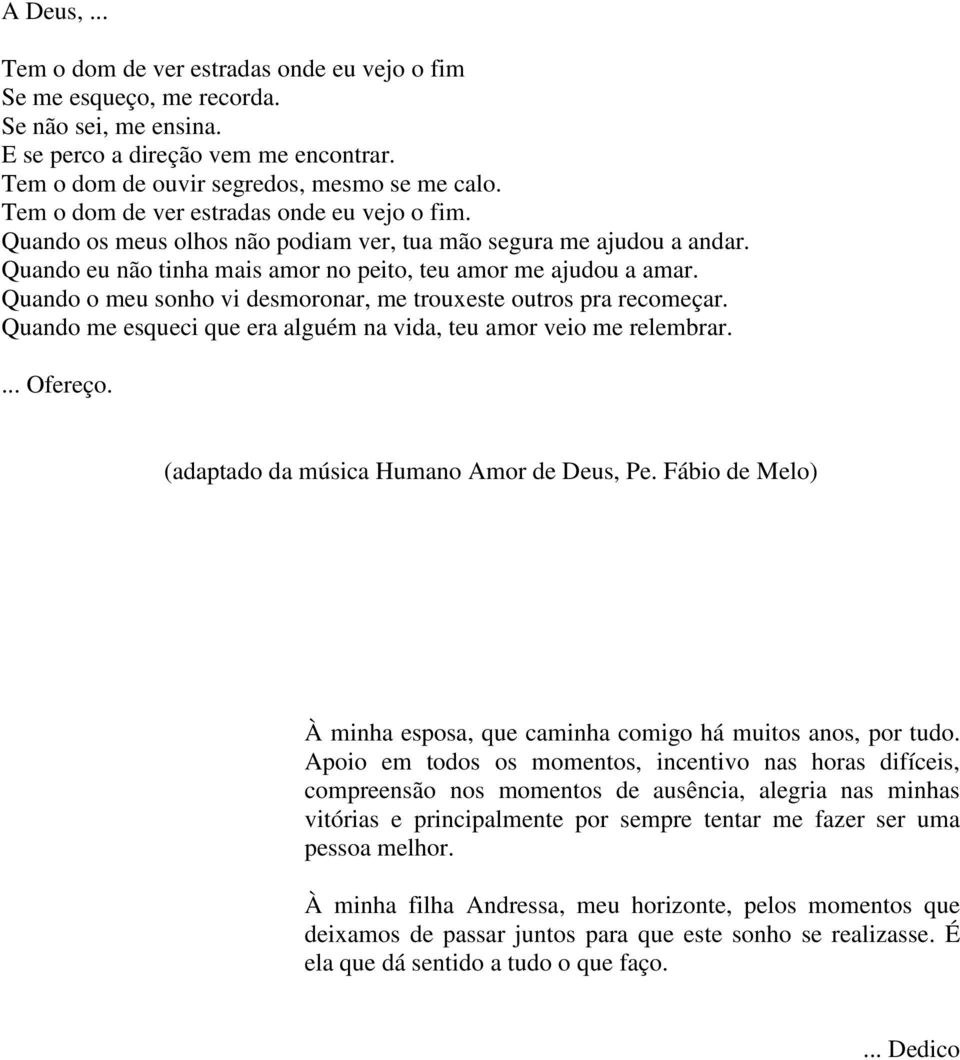 A Deus, ...

Tem o dom de ver estradas onde eu vejo o fim
Se me esqueço, me recorda.
Se não sei, me ensina.
E se perco a direção vem me encontrar.
Tem o dom de ouvir segredos, mesmo se me calo.
Tem o dom de ver estradas onde eu vejo o fim.
Quando os meus olhos não podiam ver, tua mão segura me ajudou a andar.
Quando eu não tinha mais amor no peito, teu amor me ajudou a amar.
Quando o meu sonho vi desmoronar, me trouxeste outros pra recomeçar.
Quando me esqueci que era alguém na vida, teu amor veio me relembrar.

... Ofereço.

(adaptado da música Humano Amor de Deus, Pe. Fábio de Melo)

À minha esposa, que caminha comigo há muitos anos, por tudo. Apoio em todos os momentos, incentivo nas horas difíceis, compreensão nos momentos de ausência, alegria nas minhas vitórias e principalmente por sempre tentar me fazer ser uma pessoa melhor.

À minha filha Andressa, meu horizonte, pelos momentos que deixamos de passar juntos para que este sonho se realizasse. É ela que dá sentido a tudo o que faço.

... Dedico